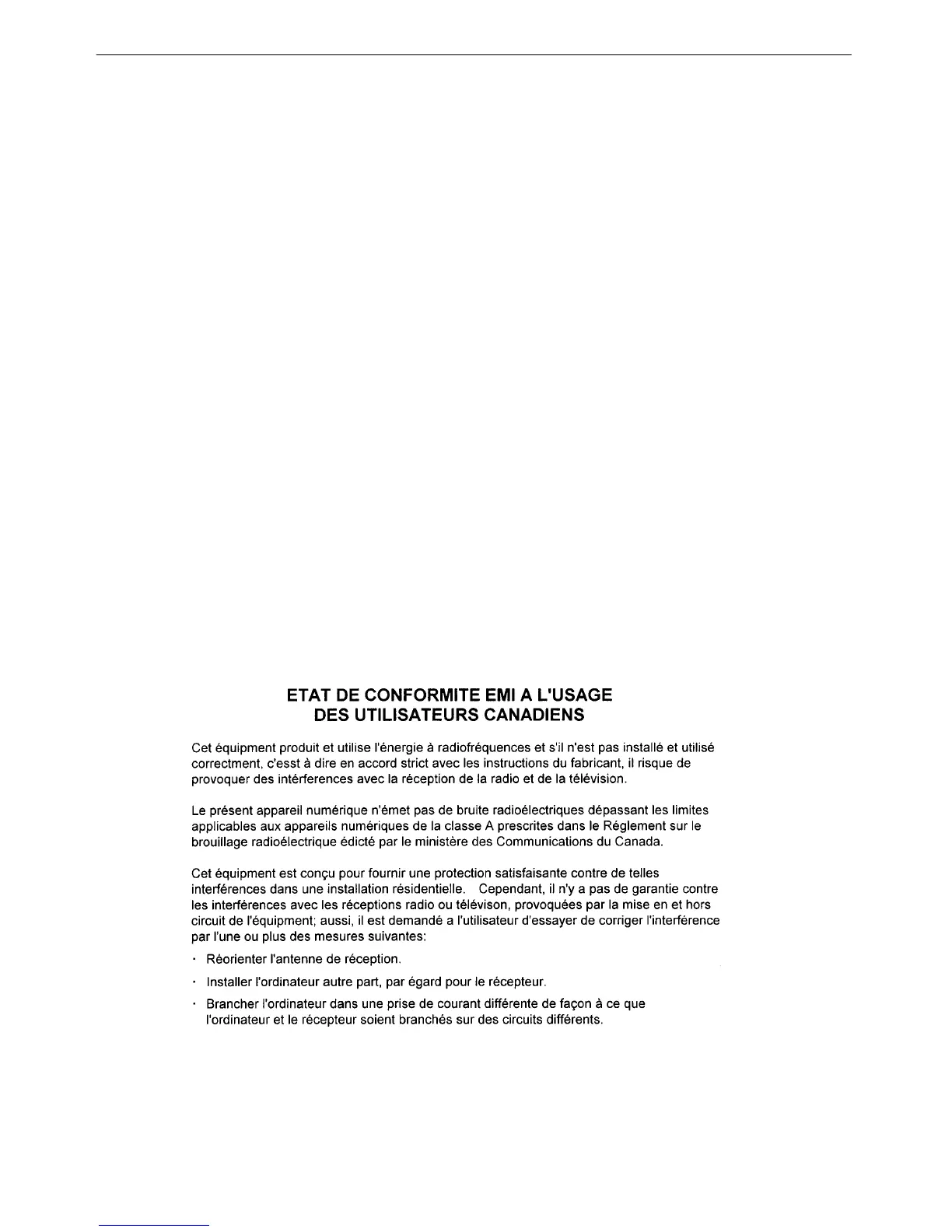 ETAT DE CONFORMITE EMI A L'USAGE
DES UTILISATEURS CANADIENS

Cet équipment produit et utilise l'énergie à radiofréquences et s'il n'est pas installé et utilisé correctment, c'esst à dire en accord strict avec les instructions du fabricant, il risque de provoquer des intérferences avec la réception de la radio et de la télévision.

Le présent appareil numérique n'émet pas de bruite radioélectriques dépassant les limites applicables aux appareils numériques de la classe A prescrites dans le Réglement sur le brouillage radioélectrique édicté par le ministère des Communications du Canada.

Cet équipment est conçu pour fournir une protection satisfaisante contre de telles interférences dans une installation résidentielle. Cependant, il n'y a pas de garantie contre les interférences avec les réceptions radio ou télévison, provoquées par la mise en et hors circuit de l'équipment; aussi, il est demandé a l'utilisateur d'essayer de corriger l'interférence par l'une ou plus des mesures suivantes:

· Réorienter l'antenne de réception.

· Installer l'ordinateur autre part, par égard pour le récepteur.

· Brancher l'ordinateur dans une prise de courant différente de façon à ce que l'ordinateur et le récepteur soient branchés sur des circuits différents.